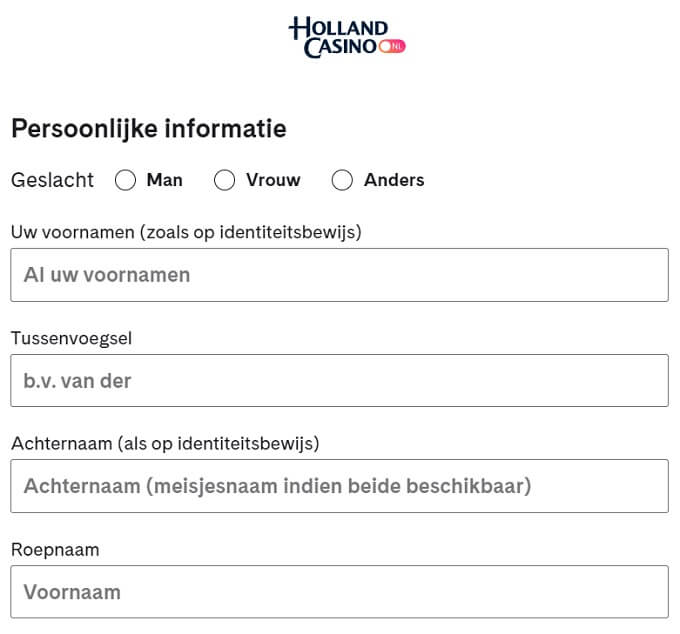 HOLLAND CASINO NL

Persoonlijke informatie

Geslacht Man Vrouw Anders

Uw voornamen (zoals op identiteitsbewijs)

Al uw voornamen

Tussenvoegsel

b.v. van der

Achternaam (als op identiteitsbewijs)

Achternaam (meisjesnaam indien beide beschikbaar)

Roepnaam

Voornaam